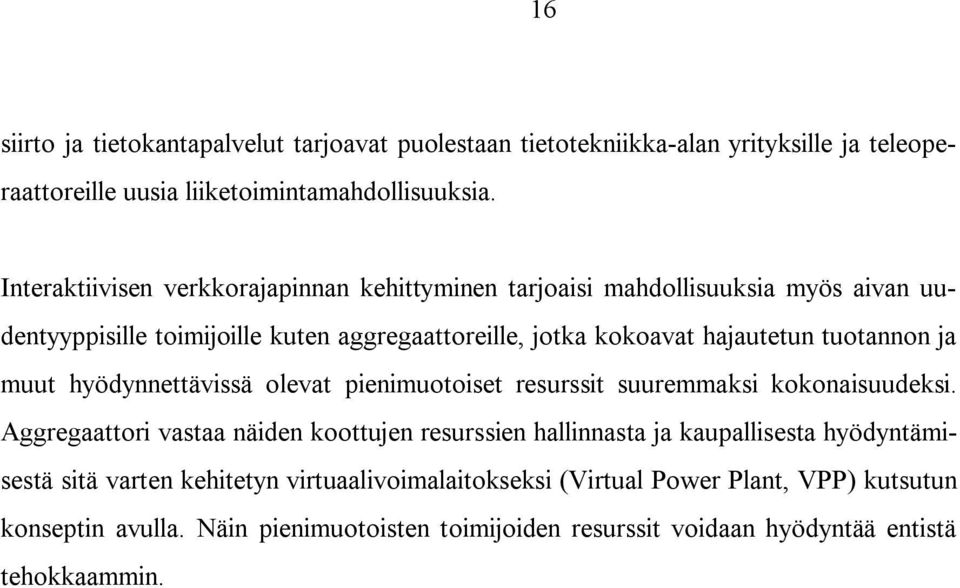 16

siirto ja tietokantapalvelut tarjoavat puolestaan tietotekniikka-alan yrityksille ja teleoperaattoreille uusia liiketoimintamahdollisuuksia.

Interaktiivisen verkkorajapinnan kehittyminen tarjoaisi mahdollisuuksia myös aivan uudentyyppisille toimijoille kuten aggregaattoreille, jotka kokoavat hajautetun tuotannon ja muut hyödynnettävissä olevat pienimuotoiset resurssit suuremmaksi kokonaisuudeksi. Aggregaattori vastaa näiden koottujen resurssien hallinnasta ja kaupallisesta hyödyntämisestä sitä varten kehitetyn virtuaalivoimalaitokseksi (Virtual Power Plant, VPP) kutsutun konseptin avulla. Näin pienimuotoisten toimijoiden resurssit voidaan hyödyntää entistä tehokkaammin.